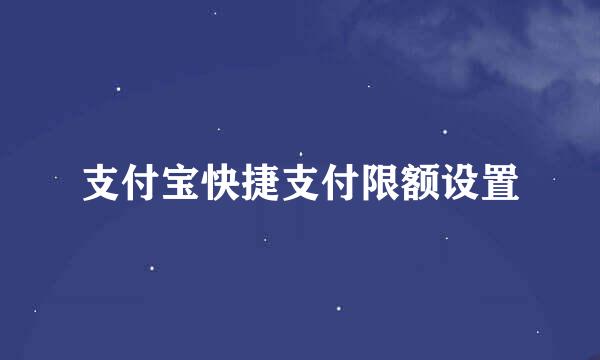 支付宝快捷支付限额设置